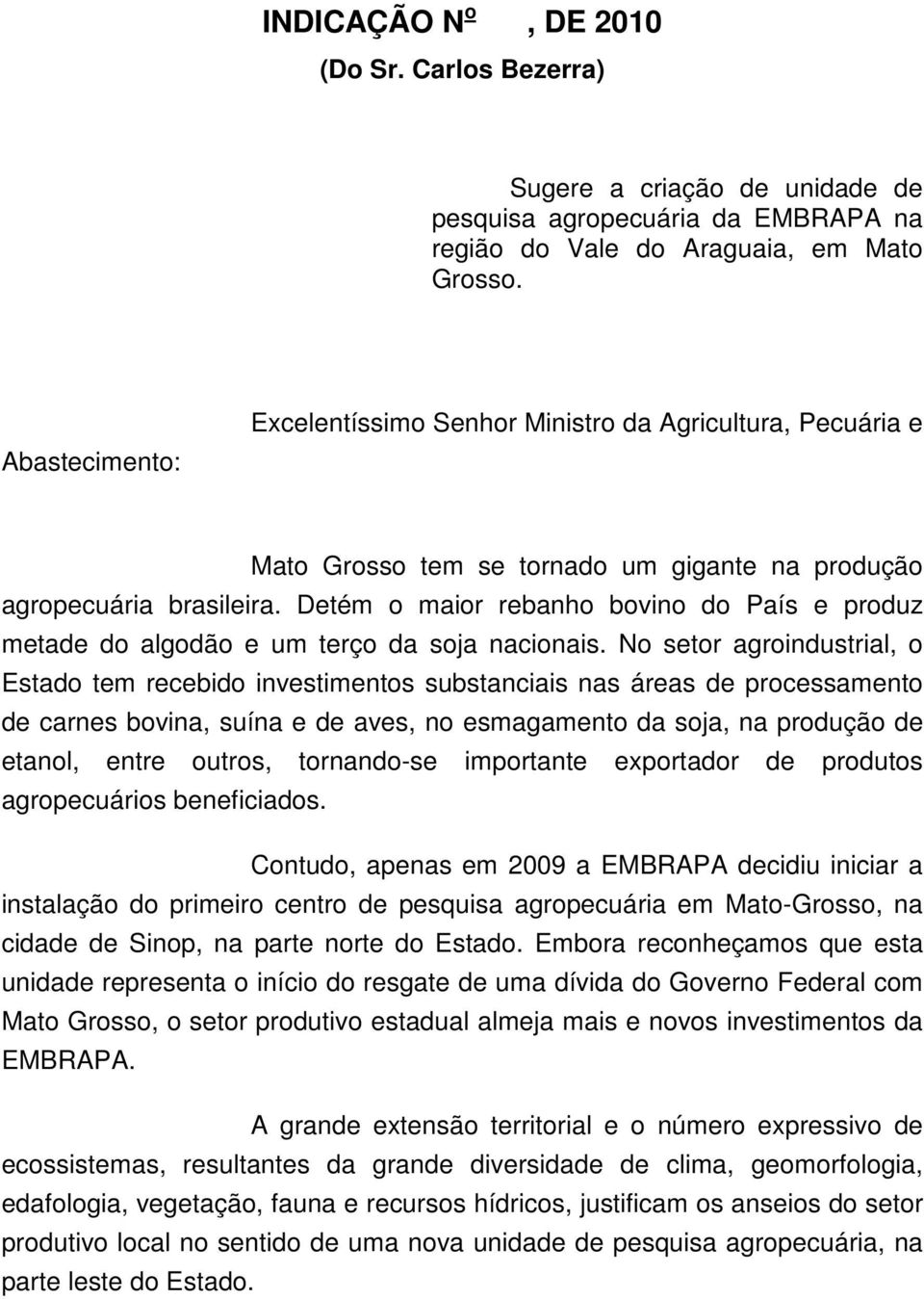 INDICAÇÃO Nº , DE 2010
(Do Sr. Carlos Bezerra)

Sugere a criação de unidade de pesquisa agropecuária da EMBRAPA na região do Vale do Araguaia, em Mato Grosso.

Excelentíssimo Senhor Ministro da Agricultura, Pecuária e Abastecimento:

Mato Grosso tem se tornado um gigante na produção agropecuária brasileira. Detém o maior rebanho bovino do País e produz metade do algodão e um terço da soja nacionais. No setor agroindustrial, o Estado tem recebido investimentos substanciais nas áreas de processamento de carnes bovina, suína e de aves, no esmagamento da soja, na produção de etanol, entre outros, tornando-se importante exportador de produtos agropecuários beneficiados.

Contudo, apenas em 2009 a EMBRAPA decidiu iniciar a instalação do primeiro centro de pesquisa agropecuária em Mato-Grosso, na cidade de Sinop, na parte norte do Estado. Embora reconheçamos que esta unidade representa o início do resgate de uma dívida do Governo Federal com Mato Grosso, o setor produtivo estadual almeja mais e novos investimentos da EMBRAPA.

A grande extensão territorial e o número expressivo de ecossistemas, resultantes da grande diversidade de clima, geomorfologia, edafologia, vegetação, fauna e recursos hídricos, justificam os anseios do setor produtivo local no sentido de uma nova unidade de pesquisa agropecuária, na parte leste do Estado.